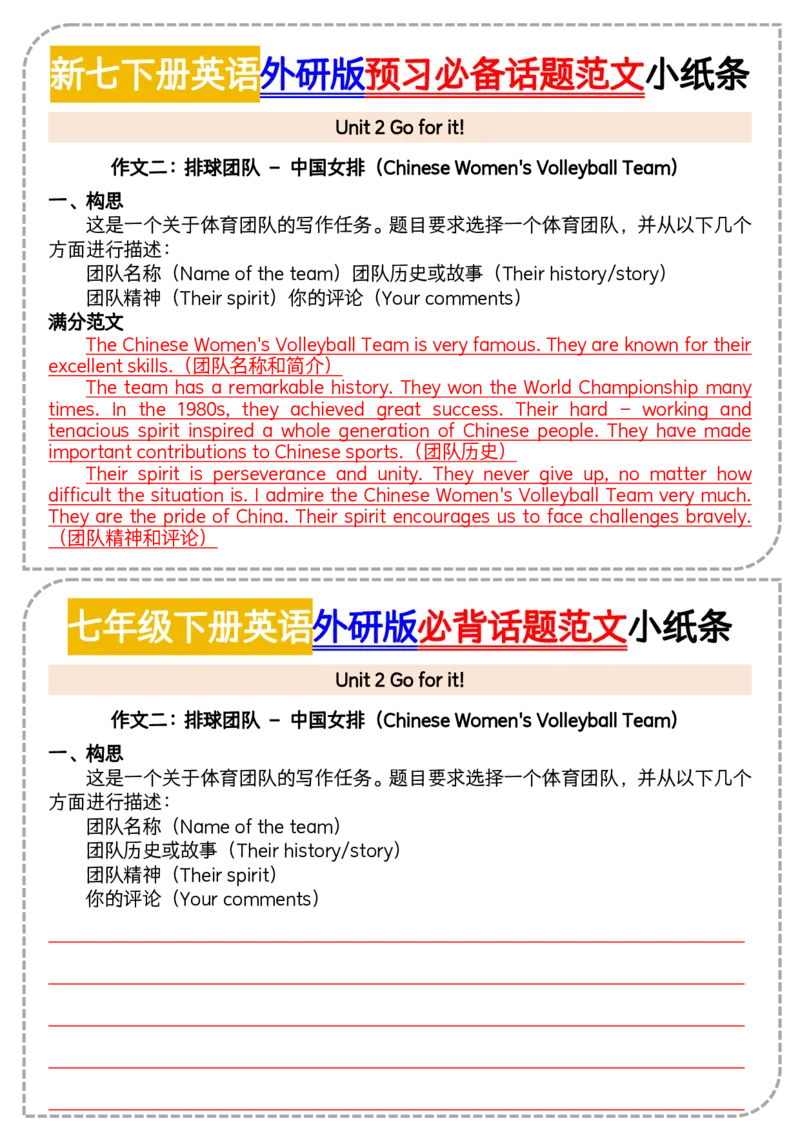 新七下册英语外研版预习必备话题范文小纸条

Unit 2 Go for it!

作文二：排球团队 – 中国女排（Chinese Women's Volleyball Team）

一、构思

这是一个关于体育团队的写作任务。题目要求选择一个体育团队，并从以下几个方面进行描述：

团队名称（Name of the team）团队历史或故事（Their history/story）

团队精神（Their spirit）你的评论（Your comments）

满分范文

The Chinese Women's Volleyball Team is very famous. They are known for their excellent skills.（团队名称和简介）

The team has a remarkable history. They won the World Championship many times. In the 1980s, they achieved great success. Their hard – working and tenacious spirit inspired a whole generation of Chinese people. They have made important contributions to Chinese sports.（团队历史）

Their spirit is perseverance and unity. They never give up, no matter how difficult the situation is. I admire the Chinese Women's Volleyball Team very much. They are the pride of China. Their spirit encourages us to face challenges bravely.（团队精神和评论）

七年级下册英语外研版必背话题范文小纸条

Unit 2 Go for it!

作文二：排球团队 – 中国女排（Chinese Women's Volleyball Team）

一、构思

这是一个关于体育团队的写作任务。题目要求选择一个体育团队，并从以下几个方面进行描述：

团队名称（Name of the team）

团队历史或故事（Their history/story）

团队精神（Their spirit）

你的评论（Your comments）